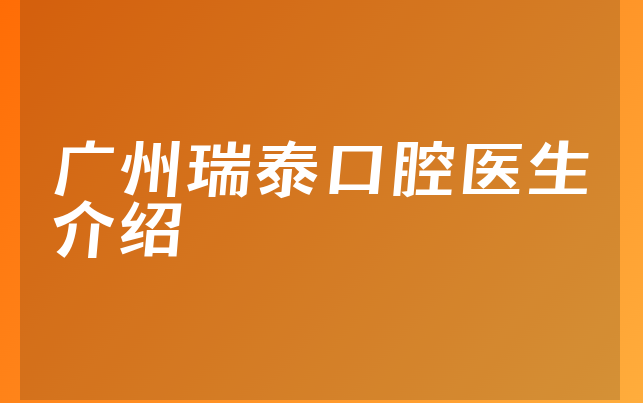 广州瑞泰口腔医生介绍